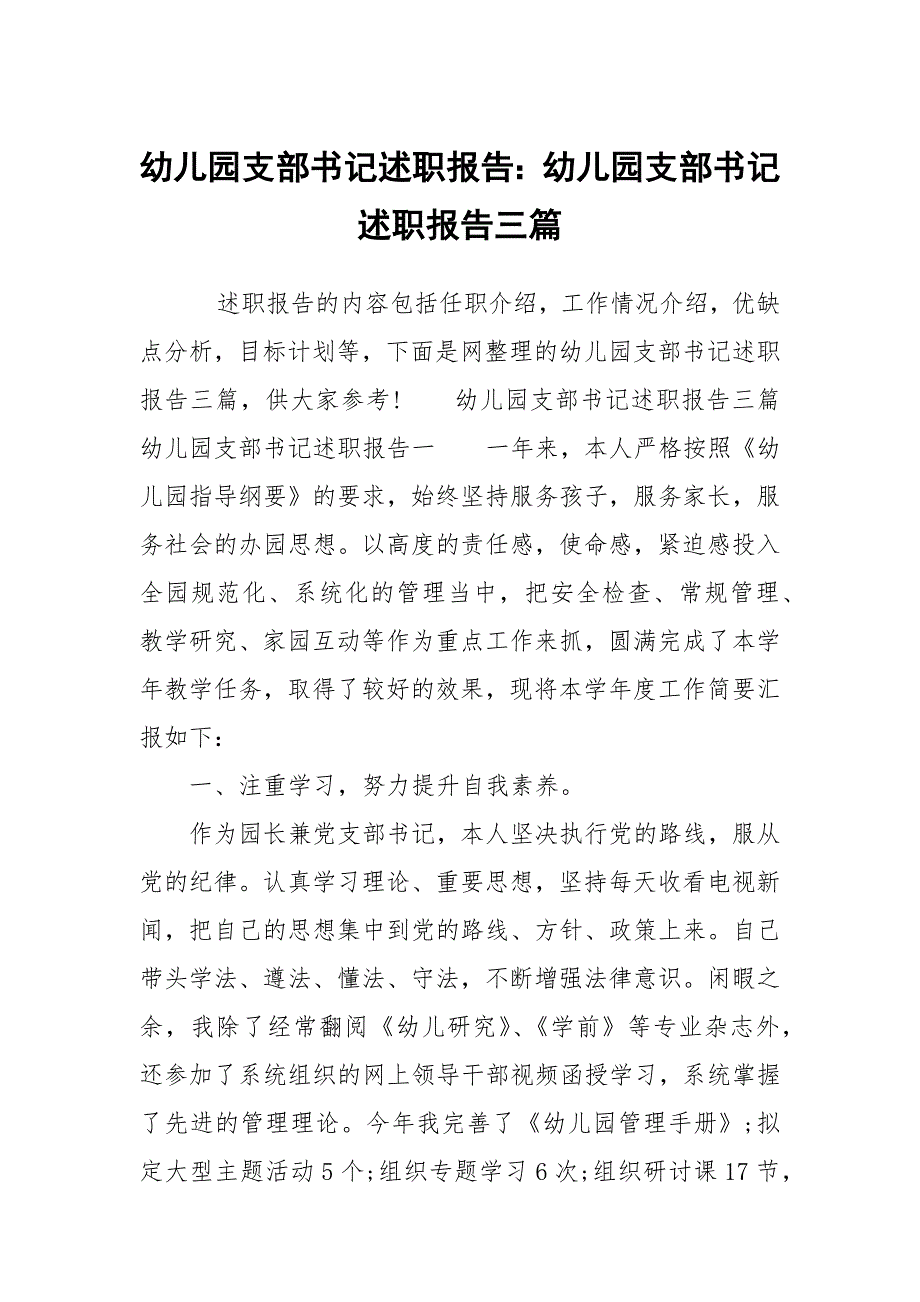 幼儿园支部书记述职报告：幼儿园支部书记述职报告三篇

述职报告的内容包括任职介绍，工作情况介绍，优缺点分析，目标计划等，下面是网整理的幼儿园支部书记述职报告三篇，供大家参考！　　幼儿园支部书记述职报告三篇　幼儿园支部书记述职报告一　　一年来，本人严格按照《幼儿园指导纲要》的要求，始终坚持服务孩子，服务家长，服务社会的办园思想。以高度的责任感，使命感，紧迫感投入全园规范化、系统化的管理当中，把安全检查、常规管理、教学研究、家园互动等作为重点工作来抓，圆满完成了本学年教学任务，取得了较好的效果，现将本学年度工作简要汇报如下：

一、注重学习，努力提升自我素养。

作为园长兼党支部书记，本人坚决执行党的路线，服从党的纪律。认真学习理论、重要思想，坚持每天收看电视新闻，把自己的思想集中到党的路线、方针、政策上来。自己带头学法、遵法、懂法、守法，不断增强法律意识。闲暇之余，我除了经常翻阅《幼儿研究》、《学前》等专业杂志外，还参加了系统组织的网上领导干部视频函授学习，系统掌握了先进的管理理论。今年我完善了《幼儿园管理手册》；拟定大型主题活动5个；组织专题学习6次；组织研讨课17节，